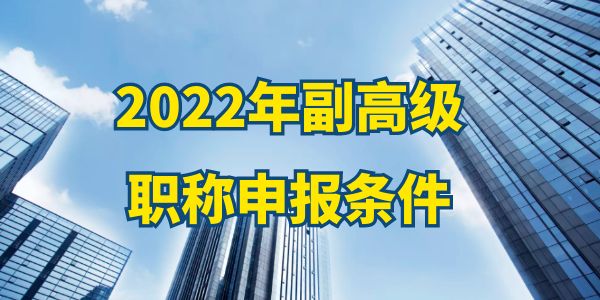 2022年副高级
职称申报条件